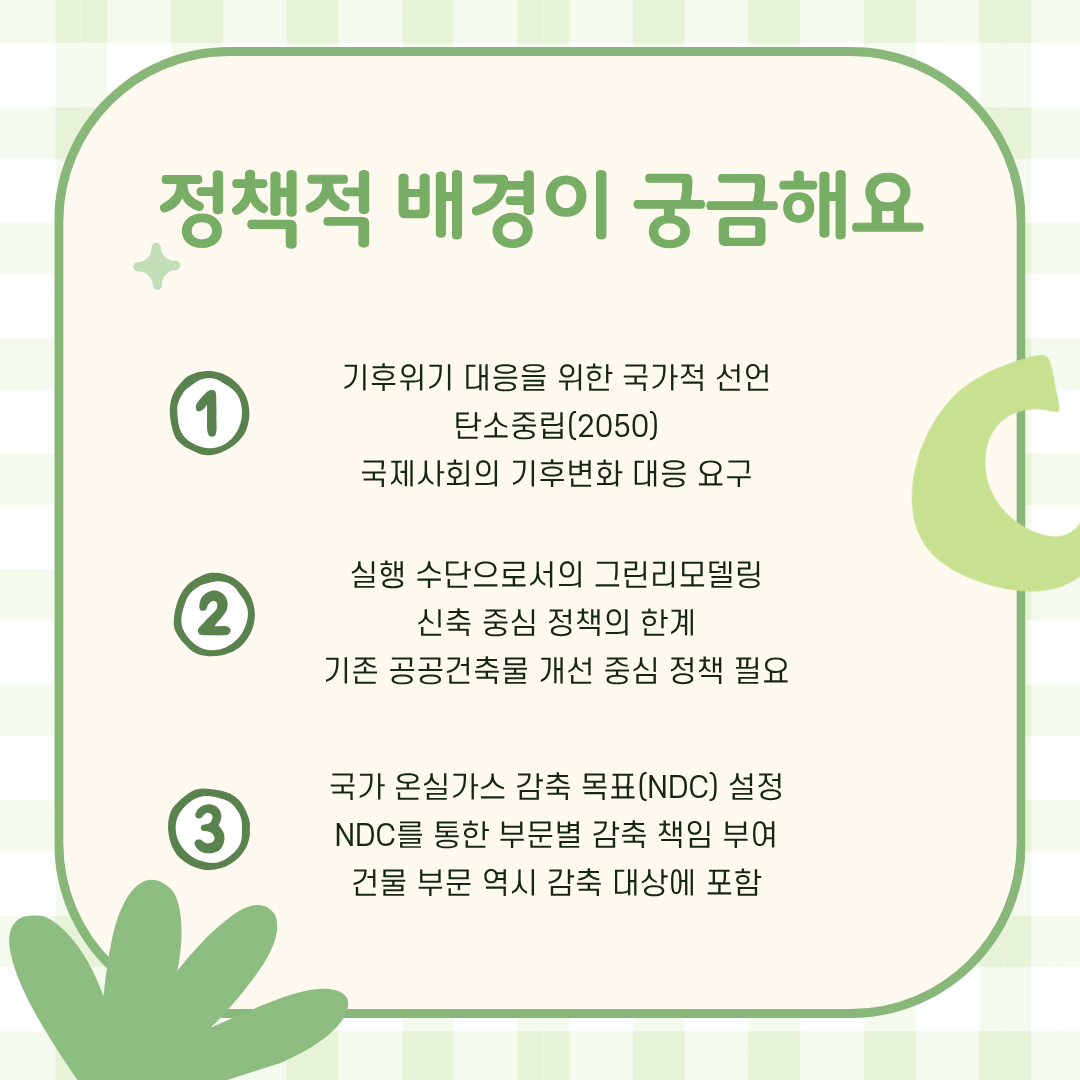 정책적 배경이 궁금해요

1

기후위기 대응을 위한 국가적 선언
탄소중립(2050)
국제사회의 기후변화 대응 요구

2

실행 수단으로서의 그린리모델링
신축 중심 정책의 한계
기존 공공건축물 개선 중심 정책 필요

3

국가 온실가스 감축 목표(NDC) 설정
NDC를 통한 부문별 감축 책임 부여
건물 부문 역시 감축 대상에 포함